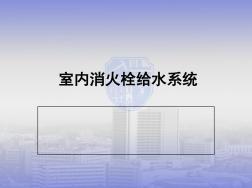 室内消火栓给水系统